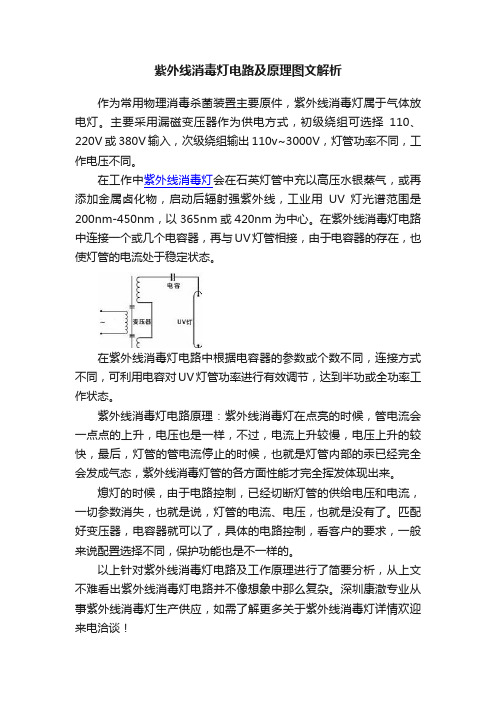 紫外线消毒灯电路及原理图文解析

作为常用物理消毒杀菌装置主要原件，紫外线消毒灯属于气体放电灯。主要采用漏磁变压器作为供电方式，初级绕组可选择 110、220V 或 380V 输入，次级绕组输出 110v~3000V，灯管功率不同，工作电压不同。

在工作中紫外线消毒灯会在石英灯管中充以高压水银蒸气，或再添加金属卤化物，启动后辐射强紫外线，工业用 UV 灯光谱范围是 200nm-450nm，以 365nm 或 420nm 为中心。在紫外线消毒灯电路中连接一个或几个电容器，再与UV灯管相接，由于电容器的存在，也使灯管的电流处于稳定状态。

电容
变压器
UV灯

在紫外线消毒灯电路中根据电容器的参数或个数不同，连接方式不同，可利用电容对UV灯管功率进行有效调节，达到半功或全功率工作状态。

紫外线消毒灯电路原理：紫外线消毒灯在点亮的时候，管电流会一点点的上升，电压也是一样，不过，电流上升较慢，电压上升的较快，最后，灯管的管电流停止的时候，也就是灯管内部的汞已经完全会发成气态，紫外线消毒灯管的各方面性能才完全挥发体现出来。

熄灯的时候，由于电路控制，已经切断灯管的供给电压和电流，一切参数消失，也就是说，灯管的电流、电压，也就是没有了。匹配好变压器，电容器就可以了，具体的电路控制，看客户的要求，一般来说配置选择不同，保护功能也是不一样的。

以上针对紫外线消毒灯电路及工作原理进行了简要分析，从上文不难看出紫外线消毒灯电路并不像想象中那么复杂。深圳康澈专业从事紫外线消毒灯生产供应，如需了解更多关于紫外线消毒灯详情欢迎来电洽谈！